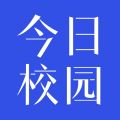 今日
校园